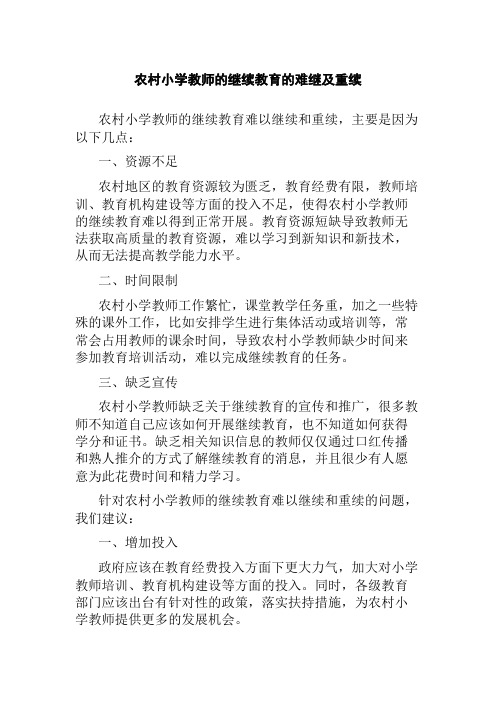 农村小学教师的继续教育的难继及重续

农村小学教师的继续教育难以继续和重续，主要是因为以下几点：

一、资源不足

农村地区的教育资源较为匮乏，教育经费有限，教师培训、教育机构建设等方面的投入不足，使得农村小学教师的继续教育难以得到正常开展。教育资源短缺导致教师无法获取高质量的教育资源，难以学习到新知识和新技术，从而无法提高教学能力水平。

二、时间限制

农村小学教师工作繁忙，课堂教学任务重，加之一些特殊的课外工作，比如安排学生进行集体活动或培训等，常常会占用教师的课余时间，导致农村小学教师缺少时间来参加教育培训活动，难以完成继续教育的任务。

三、缺乏宣传

农村小学教师缺乏关于继续教育的宣传和推广，很多教师不知道自己应该如何开展继续教育，也不知道如何获得学分和证书。缺乏相关知识信息的教师仅仅通过口红传播和熟人推介的方式了解继续教育的消息，并且很少有人愿意为此花费时间和精力学习。

针对农村小学教师的继续教育难以继续和重续的问题，我们建议：

一、增加投入

政府应该在教育经费投入方面下更大力气，加大对小学教师培训、教育机构建设等方面的投入。同时，各级教育部门应该出台有针对性的政策，落实扶持措施，为农村小学教师提供更多的发展机会。